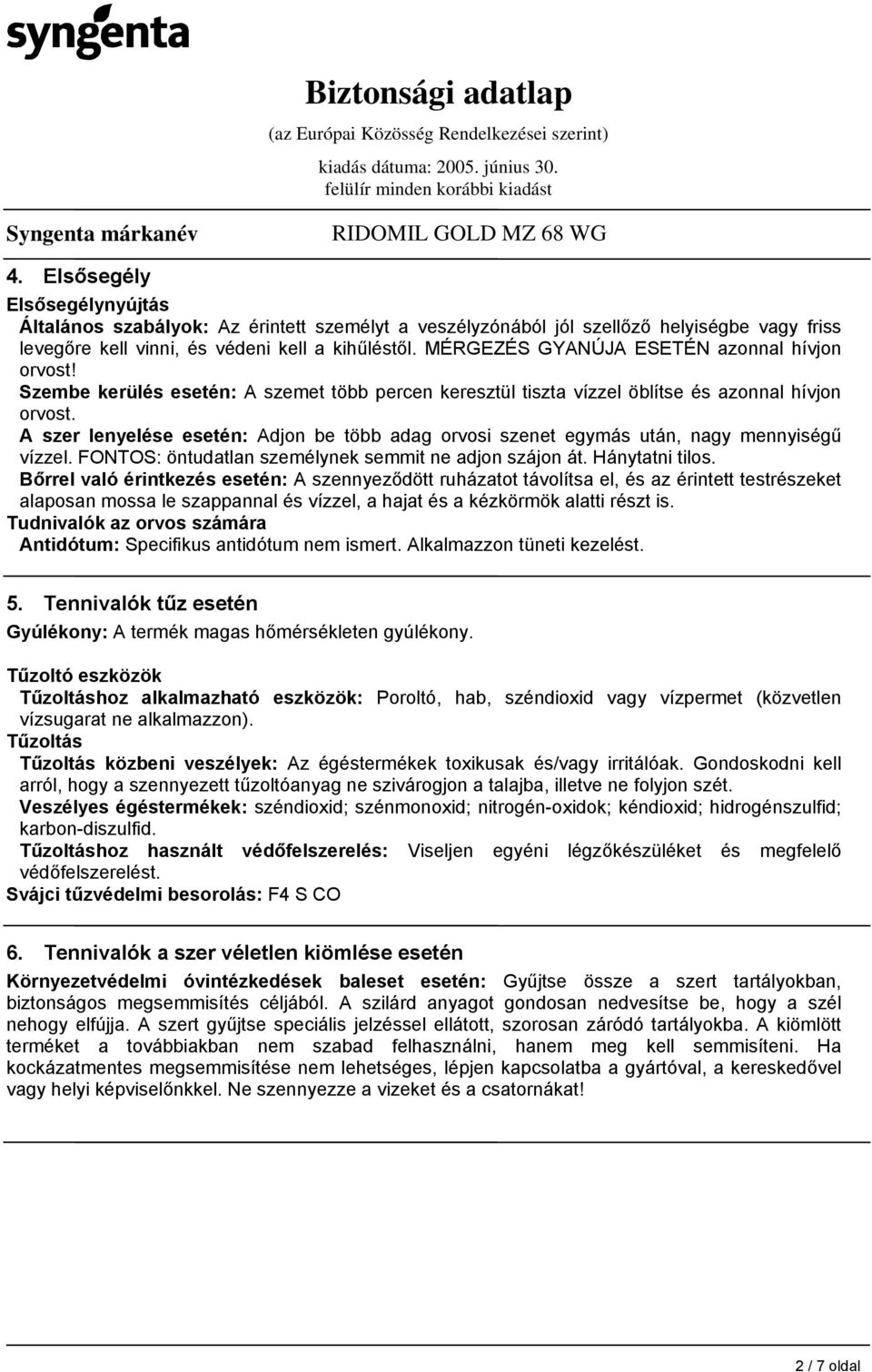 syngenta

Biztonsági adatlap
(az Európai Közösség Rendelkezései szerint)
kiadás dátuma: 2005. június 30.
felülír minden korábbi kiadást

Syngenta márkanév RIDOMIL GOLD MZ 68 WG

4. Elsősegély

Elsősegélynyújtás
Általános szabályok: Az érintett személyt a veszélyzónából jól szellőző helyiségbe vagy friss levegőre kell vinni, és védeni kell a kihűléstől. MÉRGEZÉS GYANÚJA ESETÉN azonnal hívjon orvost!
Szembe kerülés esetén: A szemet több percen keresztül tiszta vízzel öblítse és azonnal hívjon orvost.
A szer lenyelése esetén: Adjon be több adag orvosi szenet egymás után, nagy mennyiségű vízzel. FONTOS: öntudatlan személynek semmit ne adjon szájon át. Hánytatni tilos.
Bőrrel való érintkezés esetén: A szennyeződött ruházatot távolítsa el, és az érintett testrészeket alaposan mossa le szappannal és vízzel, a hajat és a kézkörmök alatti részt is.
Tudnivalók az orvos számára
Antidótum: Specifikus antidótum nem ismert. Alkalmazzon tüneti kezelést.

5. Tennivalók tűz esetén
Gyúlékony: A termék magas hőmérsékleten gyúlékony.

Tűzoltó eszközök
Tűzoltáshoz alkalmazható eszközök: Poroltó, hab, széndioxid vagy vízpermet (közvetlen vízsugarat ne alkalmazzon).
Tűzoltás
Tűzoltás közbeni veszélyek: Az égéstermékek toxikusak és/vagy irritálóak. Gondoskodni kell arról, hogy a szennyezett tűzoltóanyag ne szivárogjon a talajba, illetve ne folyjon szét.
Veszélyes égéstermékek: széndioxid; szénmonoxid; nitrogén-oxidok; kéndioxid; hidrogénszulfid; karbon-diszulfid.
Tűzoltáshoz használt védőfelszerelés: Viseljen egyéni légzőkészüléket és megfelelő védőfelszerelést.
Svájci tűzvédelmi besorolás: F4 S CO

6. Tennivalók a szer véletlen kiömlése esetén
Környezetvédelmi óvintézkedések baleset esetén: Gyűjtse össze a szert tartályokban, biztonságos megsemmisítés céljából. A szilárd anyagot gondosan nedvesítse be, hogy a szél nehogy elfújja. A szert gyűjtse speciális jelzéssel ellátott, szorosan záródó tartályokba. A kiömlött terméket a továbbiakban nem szabad felhasználni, hanem meg kell semmisíteni. Ha kockázatmentes megsemmisítése nem lehetséges, lépjen kapcsolatba a gyártóval, a kereskedővel vagy helyi képviselőnkkel. Ne szennyezze a vizeket és a csatornákat!

2 / 7 oldal